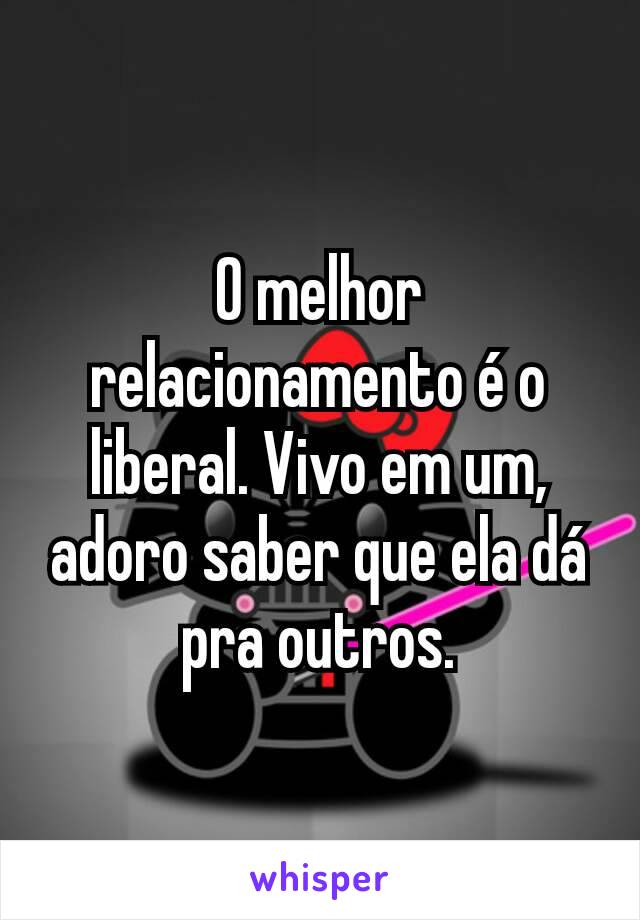 O melhor relacionamento é o liberal. Vivo em um, adoro saber que ela dá pra outros.

whisper